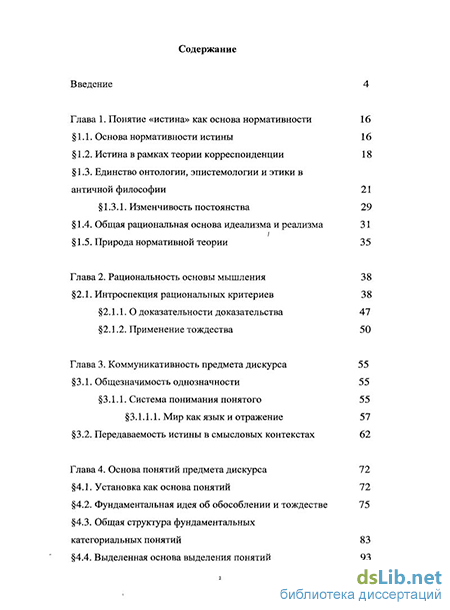 Содержание

Введение 4

Глава 1. Понятие «истина» как основа нормативности 16
§1.1. Основа нормативности истины 16
§1.2. Истина в рамках теории корреспонденции 18
§1.3. Единство онтологии, эпистемологии и этики в античной философии 21
§1.3.1. Изменчивость постоянства 29
§1.4. Общая рациональная основа идеализма и реализма 31
§1.5. Природа нормативной теории 35

Глава 2. Рациональность основы мышления 38
§2.1. Интроспекция рациональных критериев 38
§2.1.1. О доказательности доказательства 47
§2.1.2. Применение тождества 50

Глава 3. Коммуникативность предмета дискурса 55
§3.1. Общезначимость однозначности 55
§3.1.1. Система понимания понятого 55
§3.1.1.1. Мир как язык и отражение 57
§3.2. Передаваемость истины в смысловых контекстах 62

Глава 4. Основа понятий предмета дискурса 72
§4.1. Установка как основа понятий 72
§4.2. Фундаментальная идея об обособлении и тождестве 75
§4.3. Общая структура фундаментальных категориальных понятий 83
§4.4. Выделенная основа выделения понятий 93

3

dsLib.net
библиотека диссертаций